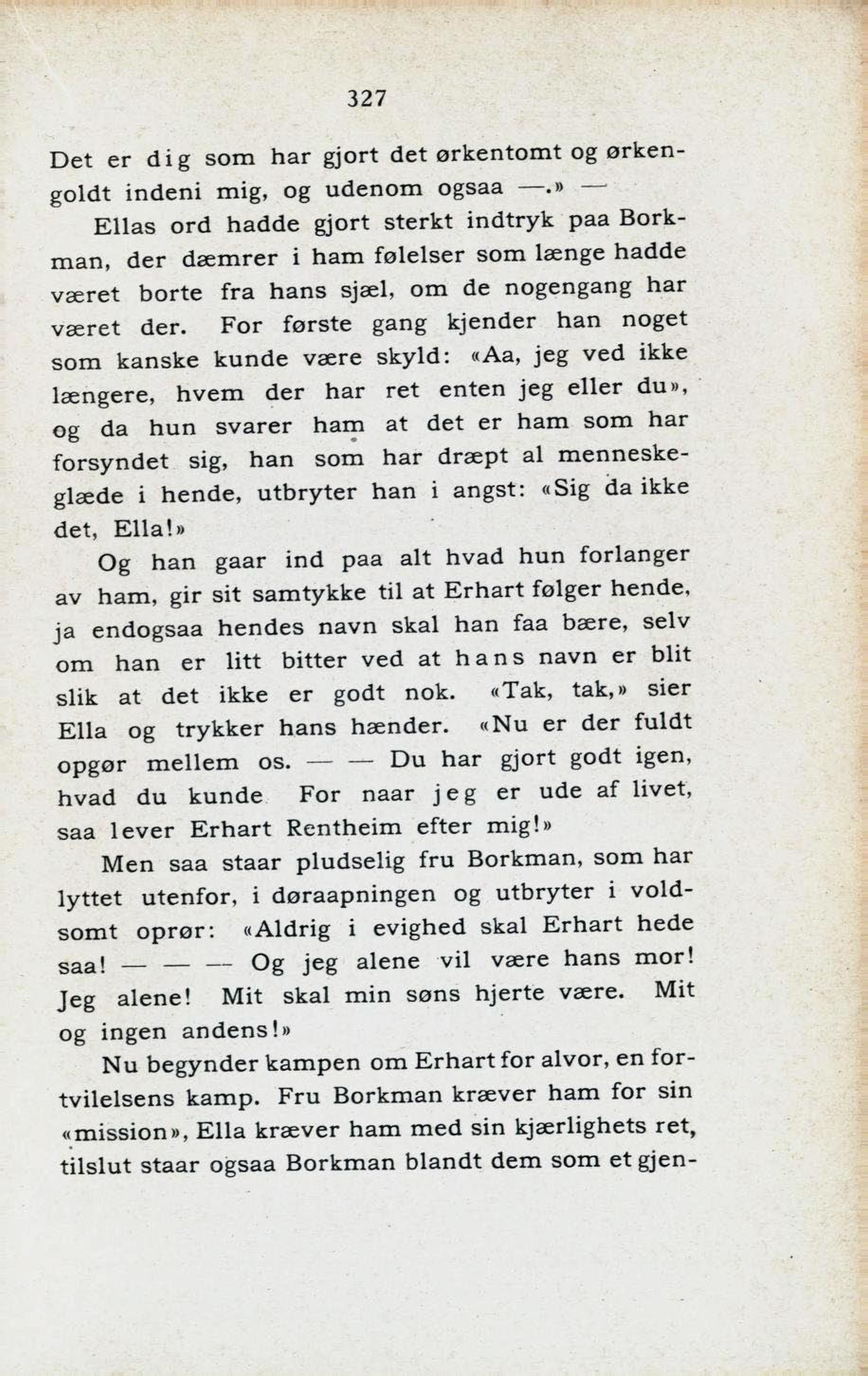 327

Det er dig som har gjort det ørkentomt og ørkengoldt indeni mig, og udenom ogsaa —.» —

Ellas ord hadde gjort sterkt indtryk paa Borkman, der dæmrer i ham følelser som længe hadde været borte fra hans sjæl, om de nogengang har været der. For første gang kjender han noget som kanske kunde være skyld: «Aa, jeg ved ikke længere, hvem der har ret enten jeg eller du», og da hun svarer ham at det er ham som har forsyndet sig, han som har dræpt al menneskeglæde i hende, utbryter han i angst: «Sig da ikke det, Ella!»

Og han gaar ind paa alt hvad hun forlanger av ham, gir sit samtykke til at Erhart følger hende, ja endogsaa hendes navn skal han faa bære, selv om han er litt bitter ved at hans navn er blit slik at det ikke er godt nok. «Tak, tak,» sier Ella og trykker hans hænder. «Nu er der fuldt opgør mellem os. — — Du har gjort godt igen, hvad du kunde For naar jeg er ude af livet, saa lever Erhart Rentheim efter mig!»

Men saa staar pludselig fru Borkman, som har lyttet utenfor, i døraapningen og utbryter i voldsomt oprør: «Aldrig i evighed skal Erhart hede saa! — — — Og jeg alene vil være hans mor! Jeg alene! Mit skal min søns hjerte være. Mit og ingen andens!»

Nu begynder kampen om Erhart for alvor, en fortvilelsens kamp. Fru Borkman kræver ham for sin «mission», Ella kræver ham med sin kjærlighets ret, tilslut staar ogsaa Borkman blandt dem som et gjen-